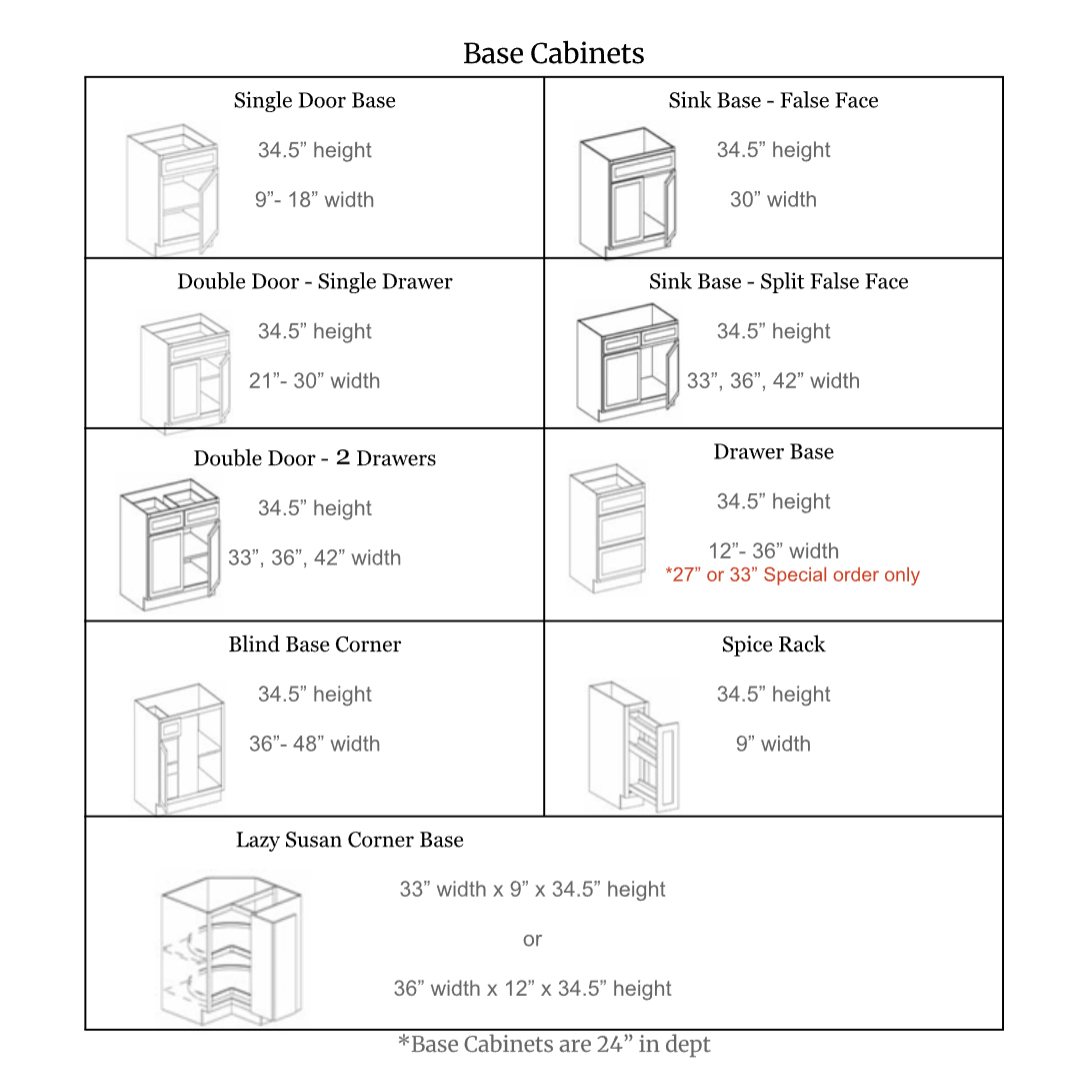 Base Cabinets

| Single Door Base<br>34.5” height<br>9”- 18” width | Sink Base - False Face<br>34.5” height<br>30” width |
|---|---|
| Double Door - Single Drawer<br>34.5” height<br>21”- 30” width | Sink Base - Split False Face<br>34.5” height<br>33”, 36”, 42” width |
| Double Door - 2 Drawers<br>34.5” height<br>33”, 36”, 42” width | Drawer Base<br>34.5” height<br>12”- 36” width<br>*27” or 33” Special order only |
| Blind Base Corner<br>34.5” height<br>36”- 48” width | Spice Rack<br>34.5” height<br>9” width |
| Lazy Susan Corner Base<br>33” width x 9” x 34.5” height<br>or<br>36” width x 12” x 34.5” height | |

*Base Cabinets are 24” in dept